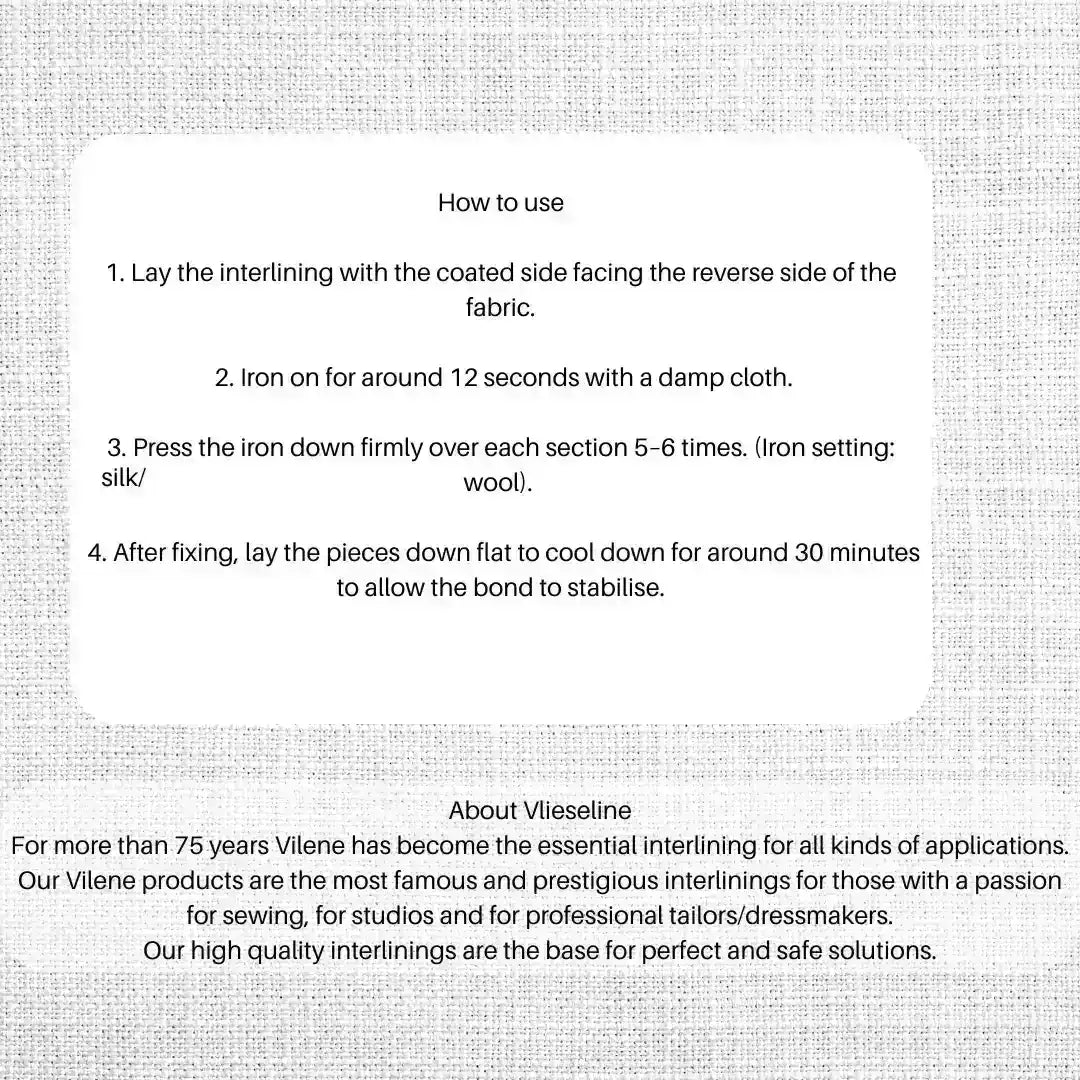 How to use

1. Lay the interlining with the coated side facing the reverse side of the fabric.

2. Iron on for around 12 seconds with a damp cloth.

3. Press the iron down firmly over each section 5-6 times. (Iron setting: silk/ wool).

4. After fixing, lay the pieces down flat to cool down for around 30 minutes to allow the bond to stabilise.

About Vlieseline
For more than 75 years Vilene has become the essential interlining for all kinds of applications. Our Vilene products are the most famous and prestigious interlinings for those with a passion for sewing, for studios and for professional tailors/dressmakers.
Our high quality interlinings are the base for perfect and safe solutions.